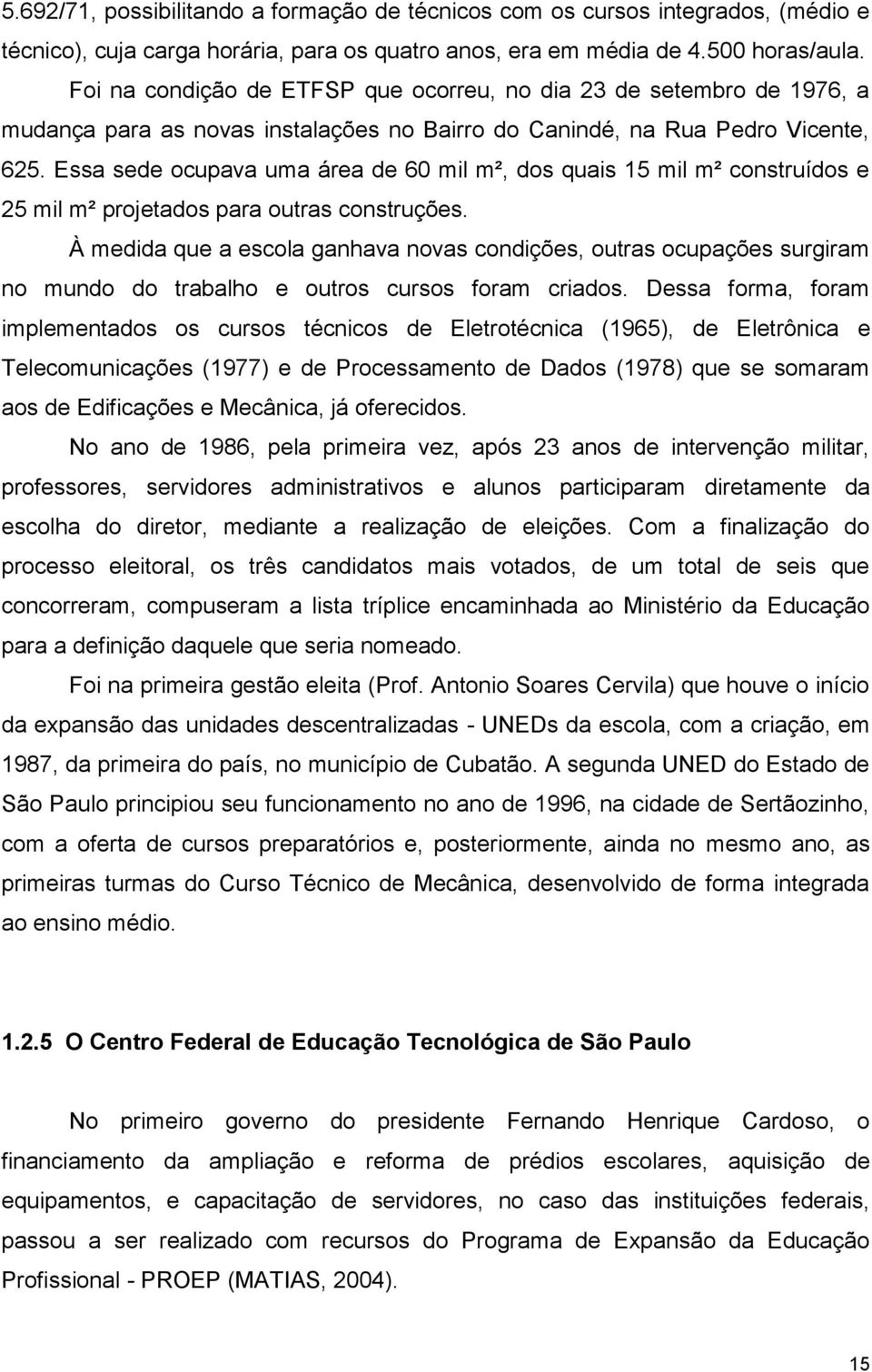 5.692/71, possibilitando a formação de técnicos com os cursos integrados, (médio e técnico), cuja carga horária, para os quatro anos, era em média de 4.500 horas/aula.

Foi na condição de ETFSP que ocorreu, no dia 23 de setembro de 1976, a mudança para as novas instalações no Bairro do Canindé, na Rua Pedro Vicente, 625. Essa sede ocupava uma área de 60 mil m², dos quais 15 mil m² construídos e 25 mil m² projetados para outras construções.

À medida que a escola ganhava novas condições, outras ocupações surgiram no mundo do trabalho e outros cursos foram criados. Dessa forma, foram implementados os cursos técnicos de Eletrotécnica (1965), de Eletrônica e Telecomunicações (1977) e de Processamento de Dados (1978) que se somaram aos de Edificações e Mecânica, já oferecidos.

No ano de 1986, pela primeira vez, após 23 anos de intervenção militar, professores, servidores administrativos e alunos participaram diretamente da escolha do diretor, mediante a realização de eleições. Com a finalização do processo eleitoral, os três candidatos mais votados, de um total de seis que concorreram, compuseram a lista tríplice encaminhada ao Ministério da Educação para a definição daquele que seria nomeado.

Foi na primeira gestão eleita (Prof. Antonio Soares Cervila) que houve o início da expansão das unidades descentralizadas - UNEDs da escola, com a criação, em 1987, da primeira do país, no município de Cubatão. A segunda UNED do Estado de São Paulo principiou seu funcionamento no ano de 1996, na cidade de Sertãozinho, com a oferta de cursos preparatórios e, posteriormente, ainda no mesmo ano, as primeiras turmas do Curso Técnico de Mecânica, desenvolvido de forma integrada ao ensino médio.

1.2.5 O Centro Federal de Educação Tecnológica de São Paulo

No primeiro governo do presidente Fernando Henrique Cardoso, o financiamento da ampliação e reforma de prédios escolares, aquisição de equipamentos, e capacitação de servidores, no caso das instituições federais, passou a ser realizado com recursos do Programa de Expansão da Educação Profissional - PROEP (MATIAS, 2004).

15